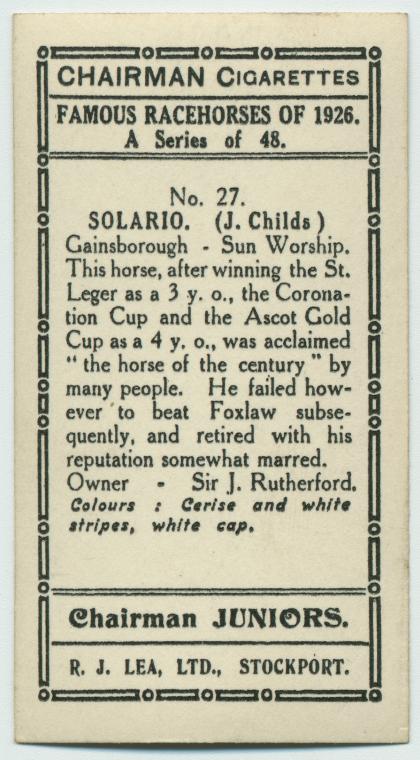 CHAIRMAN CIGARETTES

FAMOUS RACEHORSES OF 1926.
A Series of 48.

No. 27.
SOLARIO. (J. Childs)

Gainsborough - Sun Worship. This horse, after winning the St. Leger as a 3 y. o., the Coronation Cup and the Ascot Gold Cup as a 4 y. o., was acclaimed "the horse of the century" by many people. He failed however to beat Foxlaw subsequently, and retired with his reputation somewhat marred.

Owner - Sir J. Rutherford.
Colours : Cerise and white stripes, white cap.

Chairman JUNIORS.

R. J. LEA, LTD., STOCKPORT.